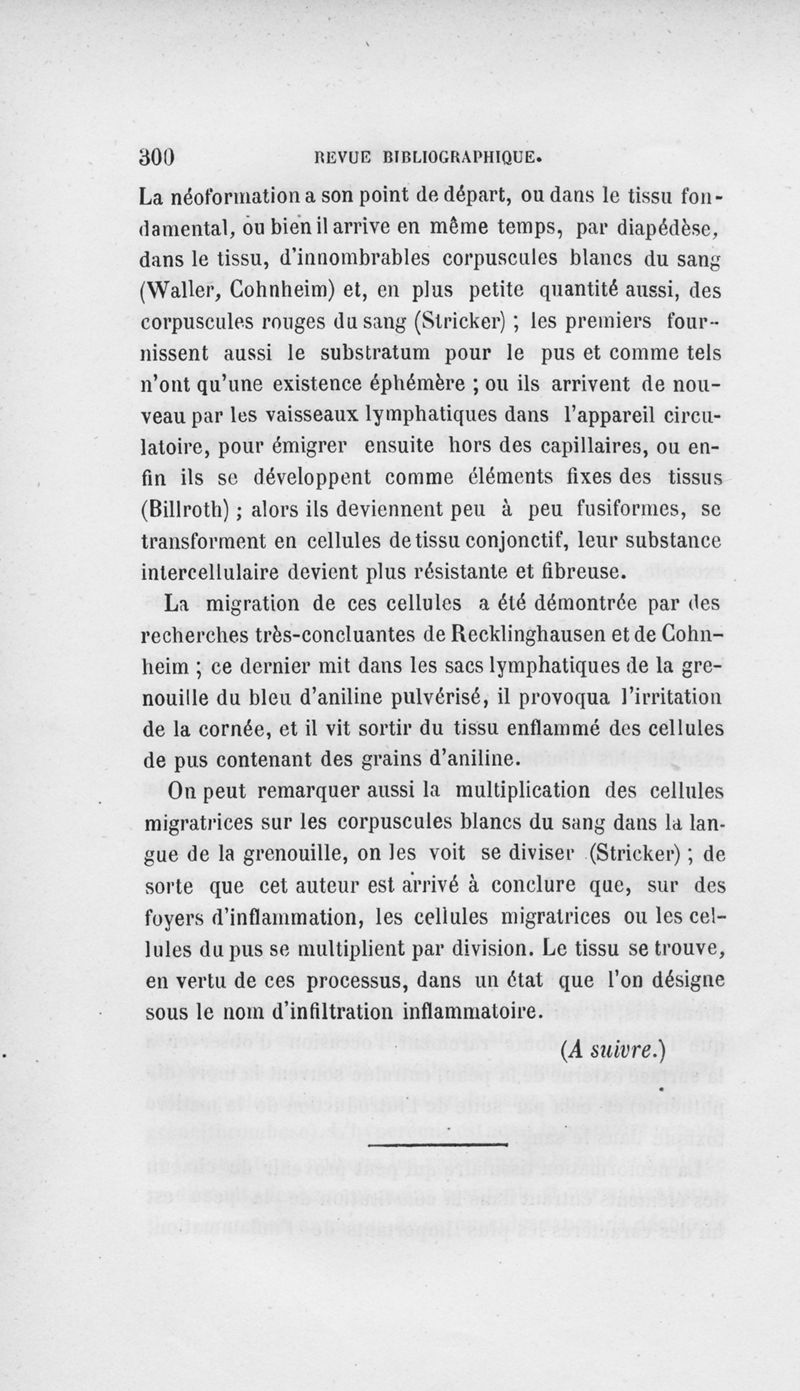 300 REVUE BIBLIOGRAPHIQUE.

La néoformation a son point de départ, ou dans le tissu fondamental, ou bien il arrive en même temps, par diapédèse, dans le tissu, d'innombrables corpuscules blancs du sang (Waller, Cohnheim) et, en plus petite quantité aussi, des corpuscules rouges du sang (Stricker) ; les premiers fournissent aussi le substratum pour le pus et comme tels n'ont qu'une existence éphémère ; ou ils arrivent de nouveau par les vaisseaux lymphatiques dans l'appareil circulatoire, pour émigrer ensuite hors des capillaires, ou enfin ils se développent comme éléments fixes des tissus (Billroth) ; alors ils deviennent peu à peu fusiformes, se transforment en cellules de tissu conjonctif, leur substance intercellulaire devient plus résistante et fibreuse.

La migration de ces cellules a été démontrée par des recherches très-concluantes de Recklinghausen et de Cohnheim ; ce dernier mit dans les sacs lymphatiques de la grenouille du bleu d'aniline pulvérisé, il provoqua l'irritation de la cornée, et il vit sortir du tissu enflammé des cellules de pus contenant des grains d'aniline.

On peut remarquer aussi la multiplication des cellules migratrices sur les corpuscules blancs du sang dans la langue de la grenouille, on les voit se diviser (Stricker) ; de sorte que cet auteur est arrivé à conclure que, sur des foyers d'inflammation, les cellules migratrices ou les cellules du pus se multiplient par division. Le tissu se trouve, en vertu de ces processus, dans un état que l'on désigne sous le nom d'infiltration inflammatoire.

(A suivre.)